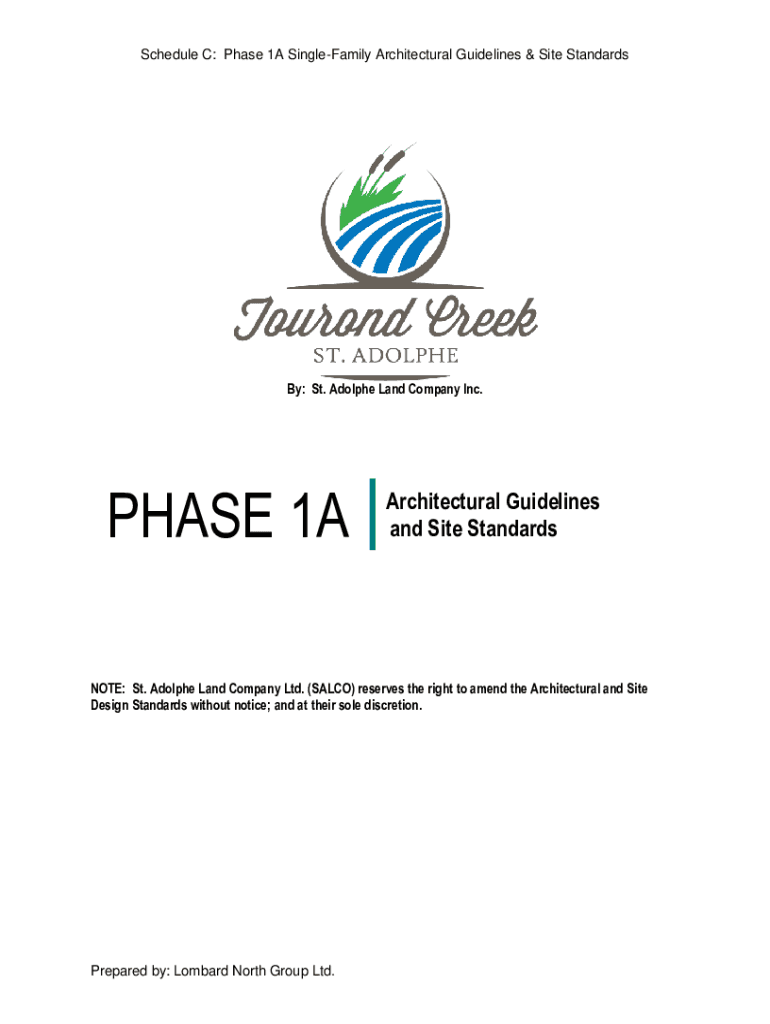 Schedule C: Phase 1A Single-Family Architectural Guidelines & Site Standards

Tourond Creek
ST. ADOLPHE

By: St. Adolphe Land Company Inc.

PHASE 1A

Architectural Guidelines
and Site Standards

NOTE: St. Adolphe Land Company Ltd. (SALCO) reserves the right to amend the Architectural and Site Design Standards without notice; and at their sole discretion.

Prepared by: Lombard North Group Ltd.